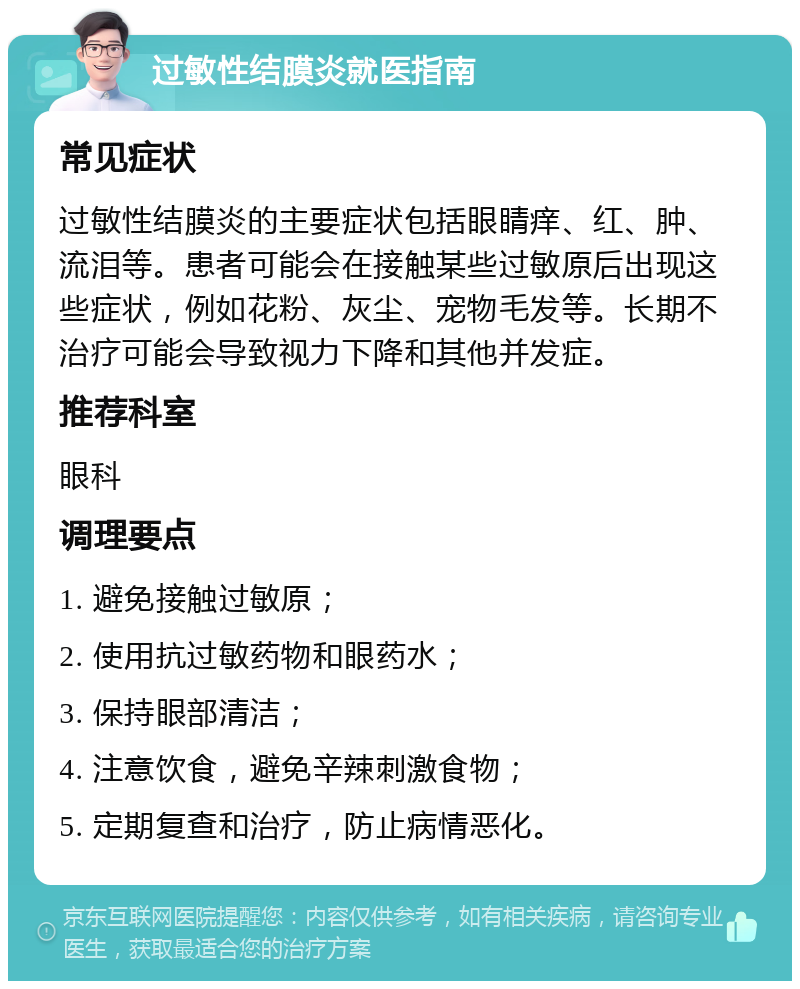 过敏性结膜炎就医指南

常见症状

过敏性结膜炎的主要症状包括眼睛痒、红、肿、流泪等。患者可能会在接触某些过敏原后出现这些症状，例如花粉、灰尘、宠物毛发等。长期不治疗可能会导致视力下降和其他并发症。

推荐科室

眼科

调理要点

1. 避免接触过敏原；

2. 使用抗过敏药物和眼药水；

3. 保持眼部清洁；

4. 注意饮食，避免辛辣刺激食物；

5. 定期复查和治疗，防止病情恶化。

京东互联网医院提醒您：内容仅供参考，如有相关疾病，请咨询专业医生，获取最适合您的治疗方案